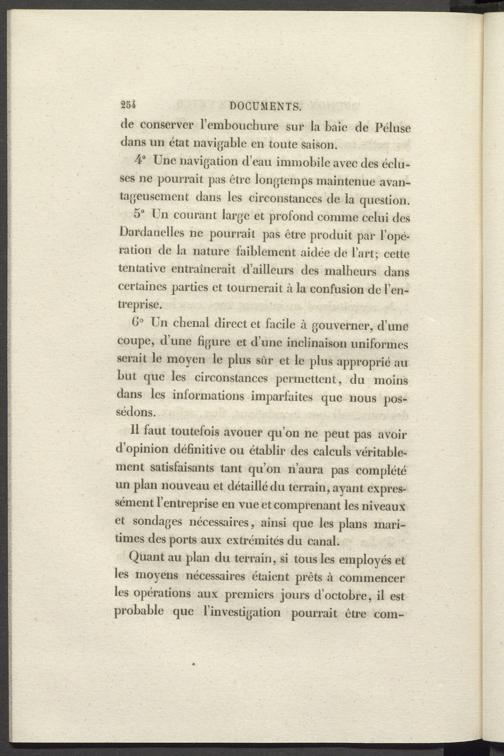 254 DOCUMENTS.

de conserver l'embouchure sur la baie de Péluse dans un état navigable en toute saison.

4° Une navigation d'eau immobile avec des écluses ne pourrait pas être longtemps maintenue avantageusement dans les circonstances de la question.

5° Un courant large et profond comme celui des Dardanelles ne pourrait pas être produit par l'opération de la nature faiblement aidée de l'art; cette tentative entraînerait d'ailleurs des malheurs dans certaines parties et tournerait à la confusion de l'entreprise.

6° Un chenal direct et facile à gouverner, d'une coupe, d'une figure et d'une inclinaison uniformes serait le moyen le plus sûr et le plus approprié au but que les circonstances permettent, du moins dans les informations imparfaites que nous possédons.

Il faut toutefois avouer qu'on ne peut pas avoir d'opinion définitive ou établir des calculs véritablement satisfaisants tant qu'on n'aura pas complété un plan nouveau et détaillé du terrain, ayant expressément l'entreprise en vue et comprenant les niveaux et sondages nécessaires, ainsi que les plans maritimes des ports aux extrémités du canal.

Quant au plan du terrain, si tous les employés et les moyens nécessaires étaient prêts à commencer les opérations aux premiers jours d'octobre, il est probable que l'investigation pourrait être com-